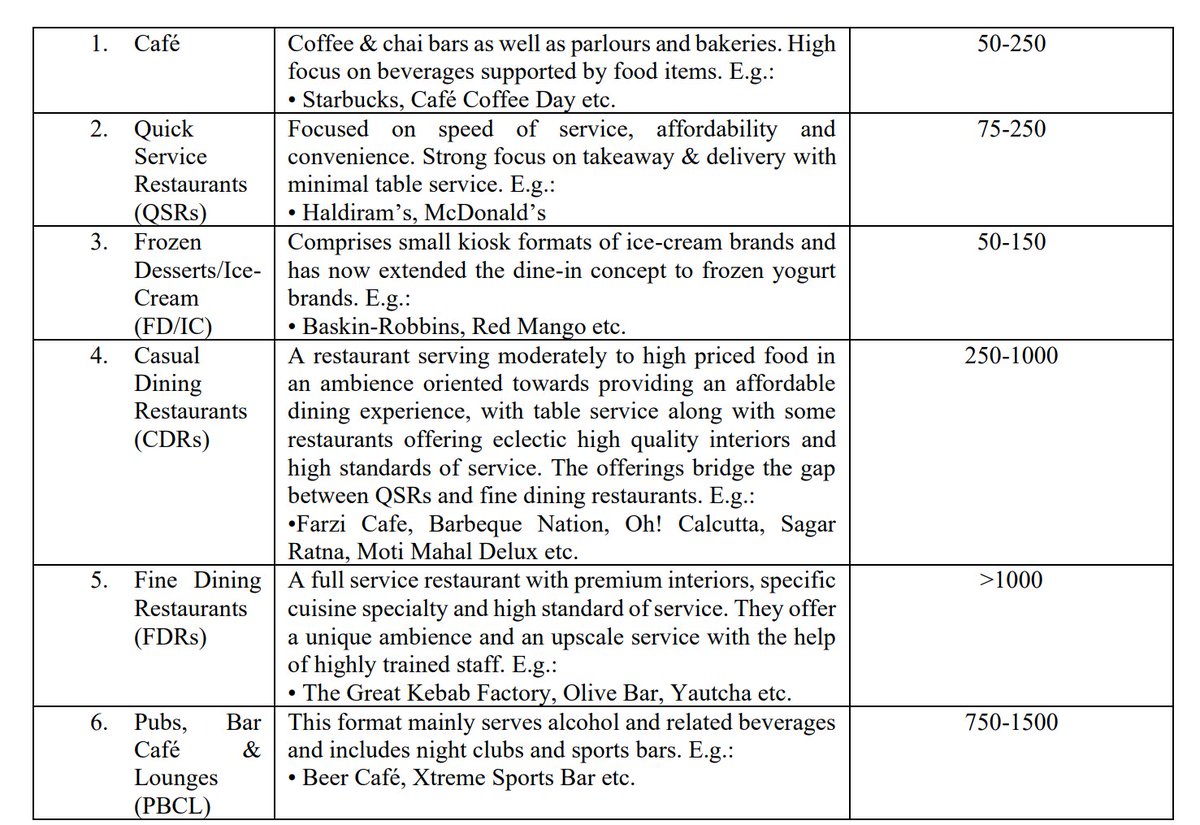 | | | |
|---|---|---|
| 1. Café | Coffee & chai bars as well as parlours and bakeries. High focus on beverages supported by food items. E.g.: • Starbucks, Café Coffee Day etc. | 50-250 |
| 2. Quick Service Restaurants (QSRs) | Focused on speed of service, affordability and convenience. Strong focus on takeaway & delivery with minimal table service. E.g.: • Haldiram's, McDonald's | 75-250 |
| 3. Frozen Desserts/Ice-Cream (FD/IC) | Comprises small kiosk formats of ice-cream brands and has now extended the dine-in concept to frozen yogurt brands. E.g.: • Baskin-Robbins, Red Mango etc. | 50-150 |
| 4. Casual Dining Restaurants (CDRs) | A restaurant serving moderately to high priced food in an ambience oriented towards providing an affordable dining experience, with table service along with some restaurants offering eclectic high quality interiors and high standards of service. The offerings bridge the gap between QSRs and fine dining restaurants. E.g.: •Farzi Cafe, Barbeque Nation, Oh! Calcutta, Sagar Ratna, Moti Mahal Delux etc. | 250-1000 |
| 5. Fine Dining Restaurants (FDRs) | A full service restaurant with premium interiors, specific cuisine specialty and high standard of service. They offer a unique ambience and an upscale service with the help of highly trained staff. E.g.: • The Great Kebab Factory, Olive Bar, Yautcha etc. | >1000 |
| 6. Pubs, Bar Café & Lounges (PBCL) | This format mainly serves alcohol and related beverages and includes night clubs and sports bars. E.g.: • Beer Café, Xtreme Sports Bar etc. | 750-1500 |